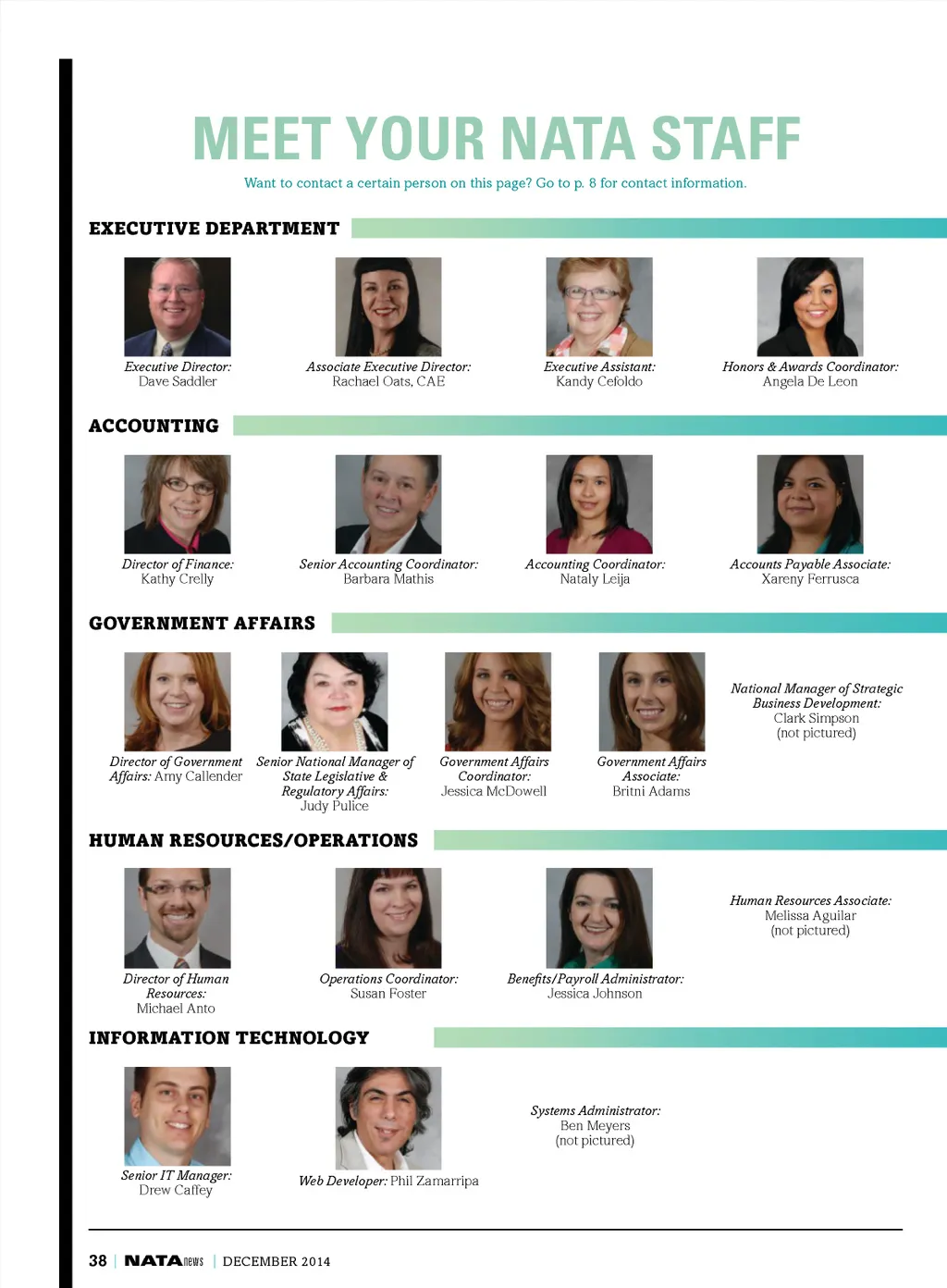 MEET YOUR NATA STAFF

Want to contact a certain person on this page? Go to p. 8 for contact information.

EXECUTIVE DEPARTMENT

Executive Director:
Dave Saddler

Associate Executive Director:
Rachael Oats, CAE

Executive Assistant:
Kandy Cefoldo

Honors & Awards Coordinator:
Angela De Leon

ACCOUNTING

Director of Finance:
Kathy Crelly

Senior Accounting Coordinator:
Barbara Mathis

Accounting Coordinator:
Nataly Leija

Accounts Payable Associate:
Xareny Ferrusca

GOVERNMENT AFFAIRS

Director of Government Affairs: Amy Callender

Senior National Manager of State Legislative & Regulatory Affairs:
Judy Pulice

Government Affairs Coordinator:
Jessica McDowell

Government Affairs Associate:
Britni Adams

National Manager of Strategic Business Development:
Clark Simpson
(not pictured)

HUMAN RESOURCES/OPERATIONS

Director of Human Resources:
Michael Anto

Operations Coordinator:
Susan Foster

Benefits/Payroll Administrator:
Jessica Johnson

Human Resources Associate:
Melissa Aguilar
(not pictured)

INFORMATION TECHNOLOGY

Senior IT Manager:
Drew Caffey

Web Developer: Phil Zamarripa

Systems Administrator:
Ben Meyers
(not pictured)

38 | NATAnews | DECEMBER 2014